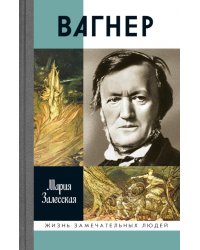 ВАГНЕР

Мария Залесская

ЖИЗНЬ ЗАМЕЧАТЕЛЬНЫХ ЛЮДЕЙ